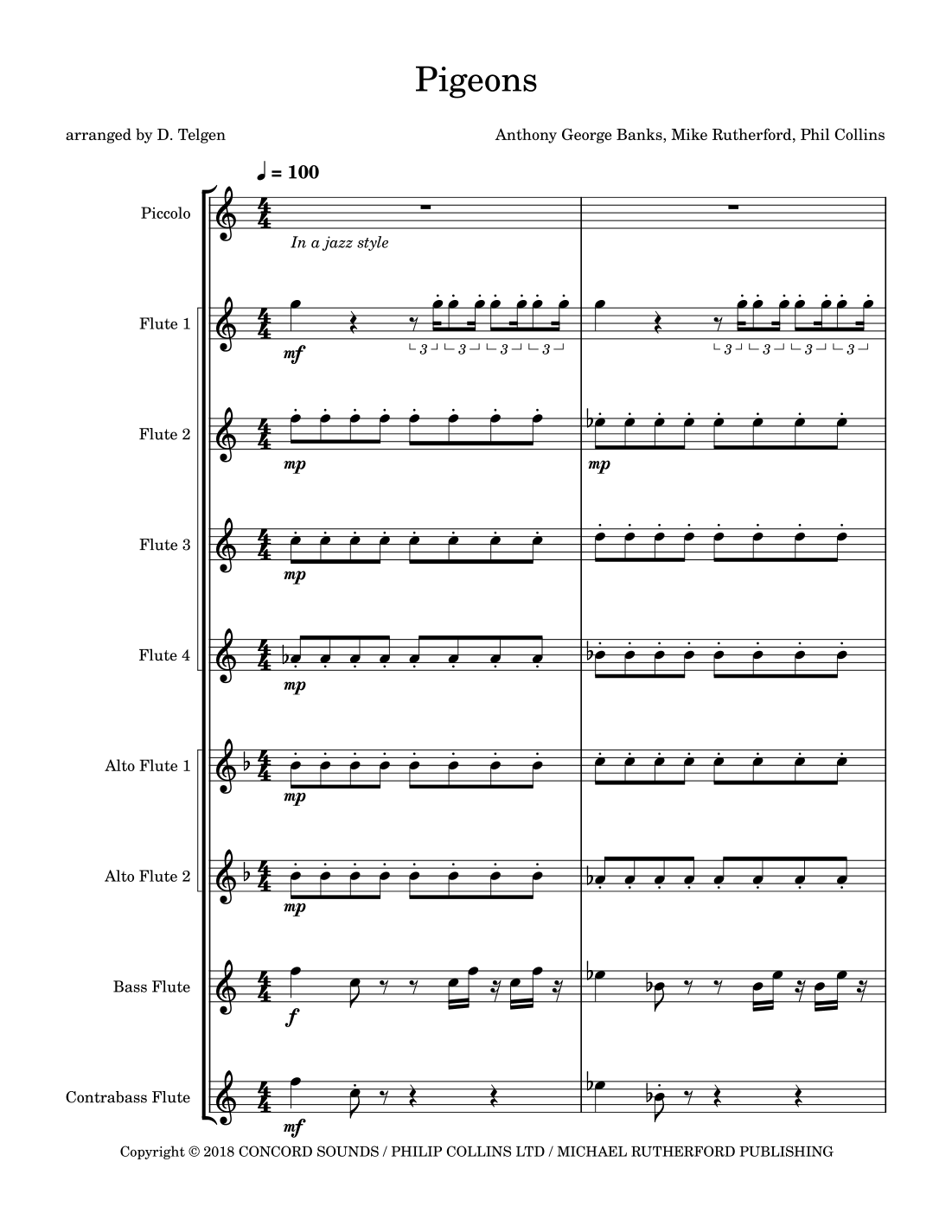 Pigeons

arranged by D. Telgen

Anthony George Banks, Mike Rutherford, Phil Collins

♩ = 100

Piccolo

In a jazz style

Flute 1

mf

3 3 3 3

3 3 3 3

Flute 2

mp

mp

Flute 3

mp

Flute 4

mp

Alto Flute 1

mp

Alto Flute 2

mp

Bass Flute

f

Contrabass Flute

mf

Copyright © 2018 CONCORD SOUNDS / PHILIP COLLINS LTD / MICHAEL RUTHERFORD PUBLISHING